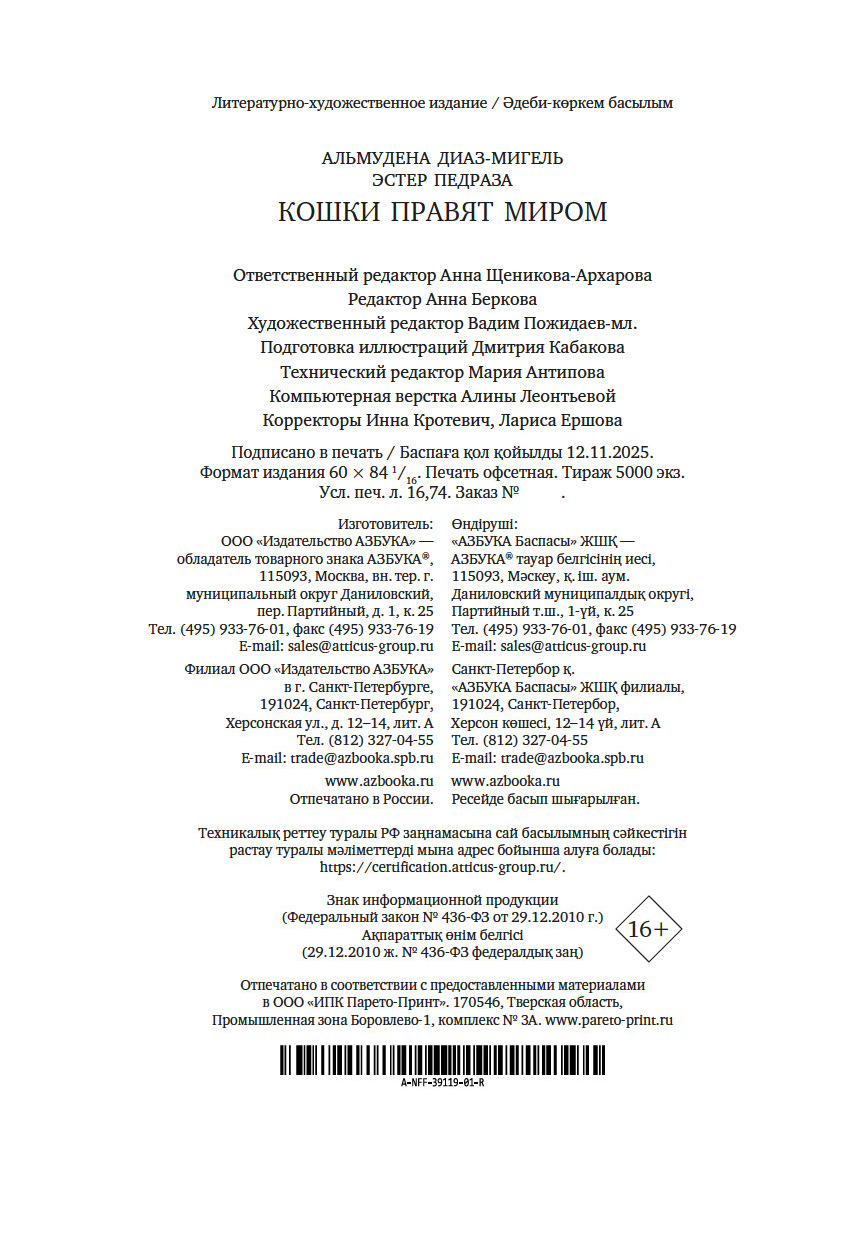 Литературно-художественное издание / Әдеби-көркем басылым

АЛЬМУДЕНА ДИАЗ-МИГЕЛЬ
ЭСТЕР ПЕДРАЗА
КОШКИ ПРАВЯТ МИРОМ

Ответственный редактор Анна Щеникова-Архарова
Редактор Анна Беркова
Художественный редактор Вадим Пожидаев-мл.
Подготовка иллюстраций Дмитрия Кабакова
Технический редактор Мария Антипова
Компьютерная верстка Алины Леонтьевой
Корректоры Инна Кротевич, Лариса Ершова

Подписано в печать / Баспаға қол қойылды 12.11.2025.
Формат издания $60 \times 84\ ^1/_{16}$. Печать офсетная. Тираж 5000 экз.
Усл. печ. л. 16,74. Заказ № .

Изготовитель:
ООО «Издательство АЗБУКА» — обладатель товарного знака АЗБУКА®, 115093, Москва, вн. тер. г. муниципальный округ Даниловский, пер. Партийный, д. 1, к. 25
Тел. (495) 933-76-01, факс (495) 933-76-19
E-mail: sales@atticus-group.ru

Филиал ООО «Издательство АЗБУКА» в г. Санкт-Петербурге, 191024, Санкт-Петербург, Херсонская ул., д. 12–14, лит. А
Тел. (812) 327-04-55
E-mail: trade@azbooka.spb.ru

www.azbooka.ru
Отпечатано в России.

Өндіруші:
«АЗБУКА Баспасы» ЖШҚ — АЗБУКА® тауар белгісінің иесі, 115093, Мәскеу, қ. іш. аум. Даниловский муниципалдық округі, Партийный т.ш., 1-үй, к. 25
Тел. (495) 933-76-01, факс (495) 933-76-19
E-mail: sales@atticus-group.ru

Санкт-Петербор қ. «АЗБУКА Баспасы» ЖШҚ филиалы, 191024, Санкт-Петербор, Херсон көшесі, 12–14 үй, лит. А
Тел. (812) 327-04-55
E-mail: trade@azbooka.spb.ru

www.azbooka.ru
Ресейде басып шығарылған.

Техникалық реттеу туралы РФ заңнамасына сай басылымның сәйкестігін растау туралы мәліметтерді мына адрес бойынша алуға болады: https://certification.atticus-group.ru/.

Знак информационной продукции
(Федеральный закон № 436-ФЗ от 29.12.2010 г.)
Ақпараттық өнім белгісі
(29.12.2010 ж. № 436-ФЗ федералдық заң)
16+

Отпечатано в соответствии с предоставленными материалами в ООО «ИПК Парето-Принт». 170546, Тверская область, Промышленная зона Боровлево-1, комплекс № 3А. www.pareto-print.ru

A-NFF-39119-01-R